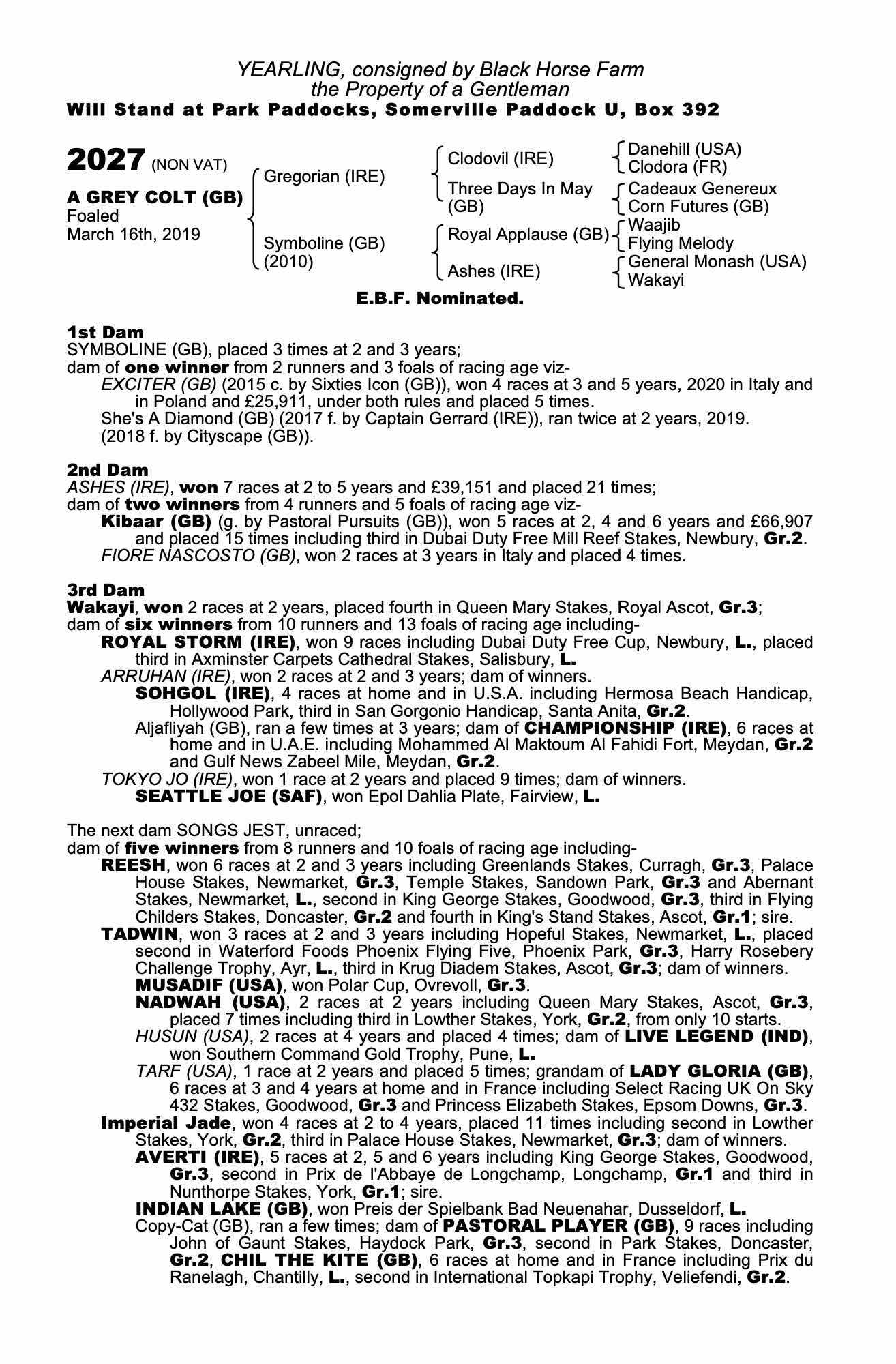 YEARLING, consigned by Black Horse Farm
the Property of a Gentleman
Will Stand at Park Paddocks, Somerville Paddock U, Box 392

2027 (NON VAT)

A GREY COLT (GB)
Foaled
March 16th, 2019

Gregorian (IRE)

Symboline (GB)
(2010)

Clodovil (IRE)

Three Days In May (GB)

Royal Applause (GB)

Ashes (IRE)

Danehill (USA)
Clodora (FR)

Cadeaux Genereux
Corn Futures (GB)

Waajib
Flying Melody

General Monash (USA)
Wakayi

E.B.F. Nominated.

1st Dam
SYMBOLINE (GB), placed 3 times at 2 and 3 years;
dam of one winner from 2 runners and 3 foals of racing age viz-
EXCITER (GB) (2015 c. by Sixties Icon (GB)), won 4 races at 3 and 5 years, 2020 in Italy and in Poland and £25,911, under both rules and placed 5 times.
She's A Diamond (GB) (2017 f. by Captain Gerrard (IRE)), ran twice at 2 years, 2019.
(2018 f. by Cityscape (GB)).

2nd Dam
ASHES (IRE), won 7 races at 2 to 5 years and £39,151 and placed 21 times;
dam of two winners from 4 runners and 5 foals of racing age viz-
Kibaar (GB) (g. by Pastoral Pursuits (GB)), won 5 races at 2, 4 and 6 years and £66,907 and placed 15 times including third in Dubai Duty Free Mill Reef Stakes, Newbury, Gr.2.
FIORE NASCOSTO (GB), won 2 races at 3 years in Italy and placed 4 times.

3rd Dam
Wakayi, won 2 races at 2 years, placed fourth in Queen Mary Stakes, Royal Ascot, Gr.3;
dam of six winners from 10 runners and 13 foals of racing age including-
ROYAL STORM (IRE), won 9 races including Dubai Duty Free Cup, Newbury, L., placed third in Axminster Carpets Cathedral Stakes, Salisbury, L.
ARRUHAN (IRE), won 2 races at 2 and 3 years; dam of winners.
SOHGOL (IRE), 4 races at home and in U.S.A. including Hermosa Beach Handicap, Hollywood Park, third in San Gorgonio Handicap, Santa Anita, Gr.2.
Aljafliyah (GB), ran a few times at 3 years; dam of CHAMPIONSHIP (IRE), 6 races at home and in U.A.E. including Mohammed Al Maktoum Al Fahidi Fort, Meydan, Gr.2 and Gulf News Zabeel Mile, Meydan, Gr.2.
TOKYO JO (IRE), won 1 race at 2 years and placed 9 times; dam of winners.
SEATTLE JOE (SAF), won Epol Dahlia Plate, Fairview, L.

The next dam SONGS JEST, unraced;
dam of five winners from 8 runners and 10 foals of racing age including-
REESH, won 6 races at 2 and 3 years including Greenlands Stakes, Curragh, Gr.3, Palace House Stakes, Newmarket, Gr.3, Temple Stakes, Sandown Park, Gr.3 and Abernant Stakes, Newmarket, L., second in King George Stakes, Goodwood, Gr.3, third in Flying Childers Stakes, Doncaster, Gr.2 and fourth in King's Stand Stakes, Ascot, Gr.1; sire.
TADWIN, won 3 races at 2 and 3 years including Hopeful Stakes, Newmarket, L., placed second in Waterford Foods Phoenix Flying Five, Phoenix Park, Gr.3, Harry Rosebery Challenge Trophy, Ayr, L., third in Krug Diadem Stakes, Ascot, Gr.3; dam of winners.
MUSADIF (USA), won Polar Cup, Ovrevoll, Gr.3.
NADWAH (USA), 2 races at 2 years including Queen Mary Stakes, Ascot, Gr.3, placed 7 times including third in Lowther Stakes, York, Gr.2, from only 10 starts.
HUSUN (USA), 2 races at 4 years and placed 4 times; dam of LIVE LEGEND (IND), won Southern Command Gold Trophy, Pune, L.
TARF (USA), 1 race at 2 years and placed 5 times; grandam of LADY GLORIA (GB), 6 races at 3 and 4 years at home and in France including Select Racing UK On Sky 432 Stakes, Goodwood, Gr.3 and Princess Elizabeth Stakes, Epsom Downs, Gr.3.
Imperial Jade, won 4 races at 2 to 4 years, placed 11 times including second in Lowther Stakes, York, Gr.2, third in Palace House Stakes, Newmarket, Gr.3; dam of winners.
AVERTI (IRE), 5 races at 2, 5 and 6 years including King George Stakes, Goodwood, Gr.3, second in Prix de l'Abbaye de Longchamp, Longchamp, Gr.1 and third in Nunthorpe Stakes, York, Gr.1; sire.
INDIAN LAKE (GB), won Preis der Spielbank Bad Neuenahar, Dusseldorf, L.
Copy-Cat (GB), ran a few times; dam of PASTORAL PLAYER (GB), 9 races including John of Gaunt Stakes, Haydock Park, Gr.3, second in Park Stakes, Doncaster, Gr.2, CHIL THE KITE (GB), 6 races at home and in France including Prix du Ranelagh, Chantilly, L., second in International Topkapi Trophy, Veliefendi, Gr.2.